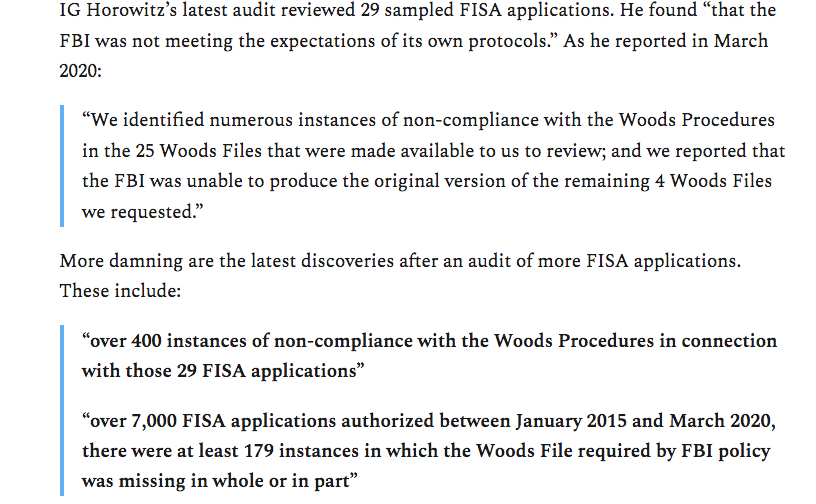 IG Horowitz's latest audit reviewed 29 sampled FISA applications. He found "that the FBI was not meeting the expectations of its own protocols." As he reported in March 2020:

"We identified numerous instances of non-compliance with the Woods Procedures in the 25 Woods Files that were made available to us to review; and we reported that the FBI was unable to produce the original version of the remaining 4 Woods Files we requested."

More damning are the latest discoveries after an audit of more FISA applications. These include:

"over 400 instances of non-compliance with the Woods Procedures in connection with those 29 FISA applications"

"over 7,000 FISA applications authorized between January 2015 and March 2020, there were at least 179 instances in which the Woods File required by FBI policy was missing in whole or in part"